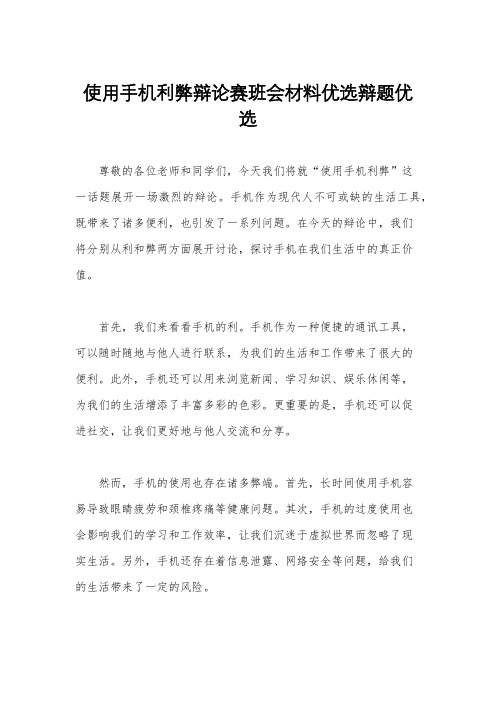 使用手机利弊辩论赛班会材料优选辩题优选

尊敬的各位老师和同学们，今天我们将就“使用手机利弊”这一话题展开一场激烈的辩论。手机作为现代人不可或缺的生活工具，既带来了诸多便利，也引发了一系列问题。在今天的辩论中，我们将分别从利和弊两方面展开讨论，探讨手机在我们生活中的真正价值。

首先，我们来看看手机的利。手机作为一种便捷的通讯工具，可以随时随地与他人进行联系，为我们的生活和工作带来了很大的便利。此外，手机还可以用来浏览新闻、学习知识、娱乐休闲等，为我们的生活增添了丰富多彩的色彩。更重要的是，手机还可以促进社交，让我们更好地与他人交流和分享。

然而，手机的使用也存在诸多弊端。首先，长时间使用手机容易导致眼睛疲劳和颈椎疼痛等健康问题。其次，手机的过度使用也会影响我们的学习和工作效率，让我们沉迷于虚拟世界而忽略了现实生活。另外，手机还存在着信息泄露、网络安全等问题，给我们的生活带来了一定的风险。